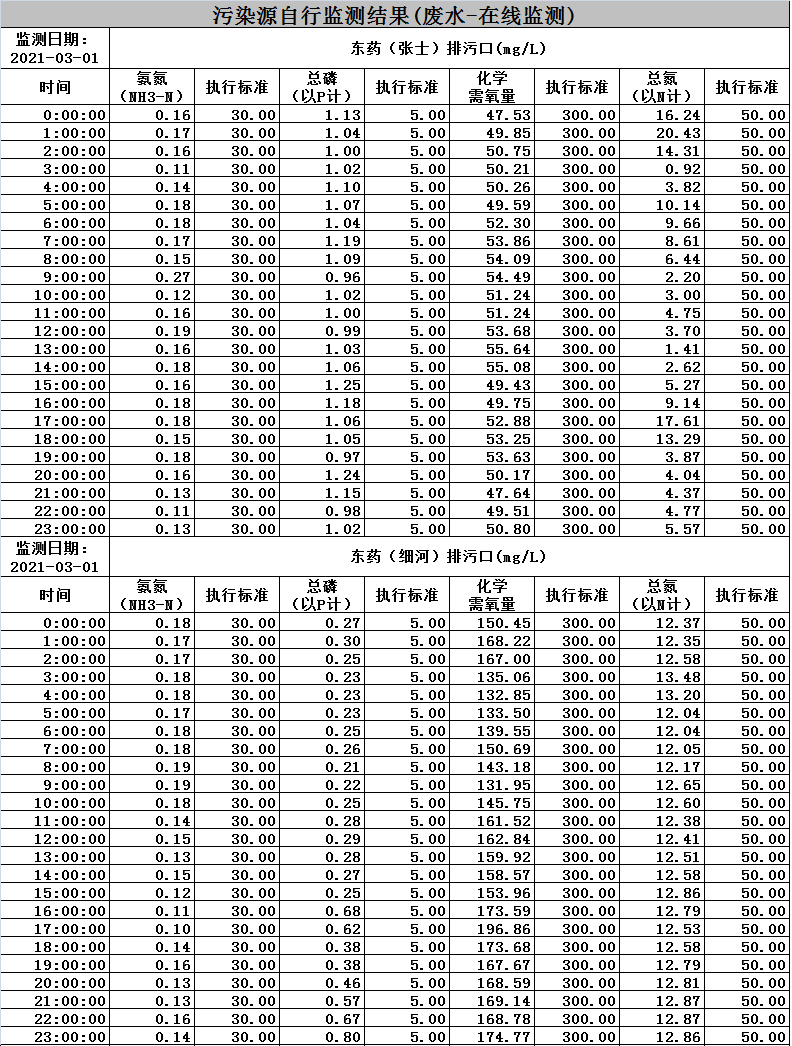 污染源自行监测结果(废水-在线监测)

| 监测日期：2021-03-01 | 东药（张士）排污口(mg/L) | | | | | | | |
|---|---|---|---|---|---|---|---|---|
| 时间 | 氨氮（NH3-N） | 执行标准 | 总磷（以P计） | 执行标准 | 化学需氧量 | 执行标准 | 总氮（以N计） | 执行标准 |
| 0:00:00 | 0.16 | 30.00 | 1.13 | 5.00 | 47.53 | 300.00 | 16.24 | 50.00 |
| 1:00:00 | 0.17 | 30.00 | 1.04 | 5.00 | 49.85 | 300.00 | 20.43 | 50.00 |
| 2:00:00 | 0.16 | 30.00 | 1.00 | 5.00 | 50.75 | 300.00 | 14.31 | 50.00 |
| 3:00:00 | 0.11 | 30.00 | 1.02 | 5.00 | 50.21 | 300.00 | 0.92 | 50.00 |
| 4:00:00 | 0.14 | 30.00 | 1.10 | 5.00 | 50.26 | 300.00 | 3.82 | 50.00 |
| 5:00:00 | 0.18 | 30.00 | 1.07 | 5.00 | 49.59 | 300.00 | 10.14 | 50.00 |
| 6:00:00 | 0.18 | 30.00 | 1.04 | 5.00 | 52.30 | 300.00 | 9.66 | 50.00 |
| 7:00:00 | 0.17 | 30.00 | 1.19 | 5.00 | 53.86 | 300.00 | 8.61 | 50.00 |
| 8:00:00 | 0.15 | 30.00 | 1.09 | 5.00 | 54.09 | 300.00 | 6.44 | 50.00 |
| 9:00:00 | 0.27 | 30.00 | 0.96 | 5.00 | 54.49 | 300.00 | 2.20 | 50.00 |
| 10:00:00 | 0.12 | 30.00 | 1.02 | 5.00 | 51.24 | 300.00 | 3.00 | 50.00 |
| 11:00:00 | 0.16 | 30.00 | 1.00 | 5.00 | 51.24 | 300.00 | 4.75 | 50.00 |
| 12:00:00 | 0.19 | 30.00 | 0.99 | 5.00 | 53.68 | 300.00 | 3.70 | 50.00 |
| 13:00:00 | 0.16 | 30.00 | 1.03 | 5.00 | 55.64 | 300.00 | 1.41 | 50.00 |
| 14:00:00 | 0.18 | 30.00 | 1.06 | 5.00 | 55.08 | 300.00 | 2.62 | 50.00 |
| 15:00:00 | 0.16 | 30.00 | 1.25 | 5.00 | 49.43 | 300.00 | 5.27 | 50.00 |
| 16:00:00 | 0.18 | 30.00 | 1.18 | 5.00 | 49.75 | 300.00 | 9.14 | 50.00 |
| 17:00:00 | 0.18 | 30.00 | 1.06 | 5.00 | 52.88 | 300.00 | 17.61 | 50.00 |
| 18:00:00 | 0.15 | 30.00 | 1.05 | 5.00 | 53.25 | 300.00 | 13.29 | 50.00 |
| 19:00:00 | 0.18 | 30.00 | 0.97 | 5.00 | 53.63 | 300.00 | 3.87 | 50.00 |
| 20:00:00 | 0.16 | 30.00 | 1.24 | 5.00 | 50.17 | 300.00 | 4.04 | 50.00 |
| 21:00:00 | 0.13 | 30.00 | 1.15 | 5.00 | 47.64 | 300.00 | 4.37 | 50.00 |
| 22:00:00 | 0.11 | 30.00 | 0.98 | 5.00 | 49.51 | 300.00 | 4.77 | 50.00 |
| 23:00:00 | 0.13 | 30.00 | 1.02 | 5.00 | 50.80 | 300.00 | 5.57 | 50.00 |

| 监测日期：2021-03-01 | 东药（细河）排污口(mg/L) | | | | | | | |
|---|---|---|---|---|---|---|---|---|
| 时间 | 氨氮（NH3-N） | 执行标准 | 总磷（以P计） | 执行标准 | 化学需氧量 | 执行标准 | 总氮（以N计） | 执行标准 |
| 0:00:00 | 0.18 | 30.00 | 0.27 | 5.00 | 150.45 | 300.00 | 12.37 | 50.00 |
| 1:00:00 | 0.17 | 30.00 | 0.30 | 5.00 | 168.22 | 300.00 | 12.35 | 50.00 |
| 2:00:00 | 0.17 | 30.00 | 0.25 | 5.00 | 167.00 | 300.00 | 12.58 | 50.00 |
| 3:00:00 | 0.18 | 30.00 | 0.23 | 5.00 | 135.06 | 300.00 | 13.48 | 50.00 |
| 4:00:00 | 0.18 | 30.00 | 0.23 | 5.00 | 132.85 | 300.00 | 13.20 | 50.00 |
| 5:00:00 | 0.17 | 30.00 | 0.23 | 5.00 | 133.50 | 300.00 | 12.04 | 50.00 |
| 6:00:00 | 0.18 | 30.00 | 0.25 | 5.00 | 139.55 | 300.00 | 12.04 | 50.00 |
| 7:00:00 | 0.18 | 30.00 | 0.26 | 5.00 | 150.69 | 300.00 | 12.05 | 50.00 |
| 8:00:00 | 0.19 | 30.00 | 0.21 | 5.00 | 143.18 | 300.00 | 12.17 | 50.00 |
| 9:00:00 | 0.19 | 30.00 | 0.22 | 5.00 | 131.95 | 300.00 | 12.65 | 50.00 |
| 10:00:00 | 0.18 | 30.00 | 0.25 | 5.00 | 145.75 | 300.00 | 12.60 | 50.00 |
| 11:00:00 | 0.14 | 30.00 | 0.28 | 5.00 | 161.52 | 300.00 | 12.38 | 50.00 |
| 12:00:00 | 0.15 | 30.00 | 0.29 | 5.00 | 162.84 | 300.00 | 12.41 | 50.00 |
| 13:00:00 | 0.13 | 30.00 | 0.28 | 5.00 | 159.92 | 300.00 | 12.51 | 50.00 |
| 14:00:00 | 0.15 | 30.00 | 0.27 | 5.00 | 158.57 | 300.00 | 12.58 | 50.00 |
| 15:00:00 | 0.12 | 30.00 | 0.25 | 5.00 | 153.96 | 300.00 | 12.86 | 50.00 |
| 16:00:00 | 0.11 | 30.00 | 0.68 | 5.00 | 173.59 | 300.00 | 12.79 | 50.00 |
| 17:00:00 | 0.10 | 30.00 | 0.62 | 5.00 | 196.86 | 300.00 | 12.53 | 50.00 |
| 18:00:00 | 0.14 | 30.00 | 0.38 | 5.00 | 173.68 | 300.00 | 12.58 | 50.00 |
| 19:00:00 | 0.16 | 30.00 | 0.38 | 5.00 | 167.67 | 300.00 | 12.79 | 50.00 |
| 20:00:00 | 0.13 | 30.00 | 0.46 | 5.00 | 168.59 | 300.00 | 12.81 | 50.00 |
| 21:00:00 | 0.13 | 30.00 | 0.57 | 5.00 | 169.14 | 300.00 | 12.87 | 50.00 |
| 22:00:00 | 0.16 | 30.00 | 0.67 | 5.00 | 168.78 | 300.00 | 12.87 | 50.00 |
| 23:00:00 | 0.14 | 30.00 | 0.80 | 5.00 | 174.77 | 300.00 | 12.86 | 50.00 |